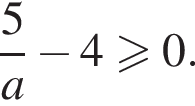 $\frac{5}{a} - 4 \geqslant 0.$